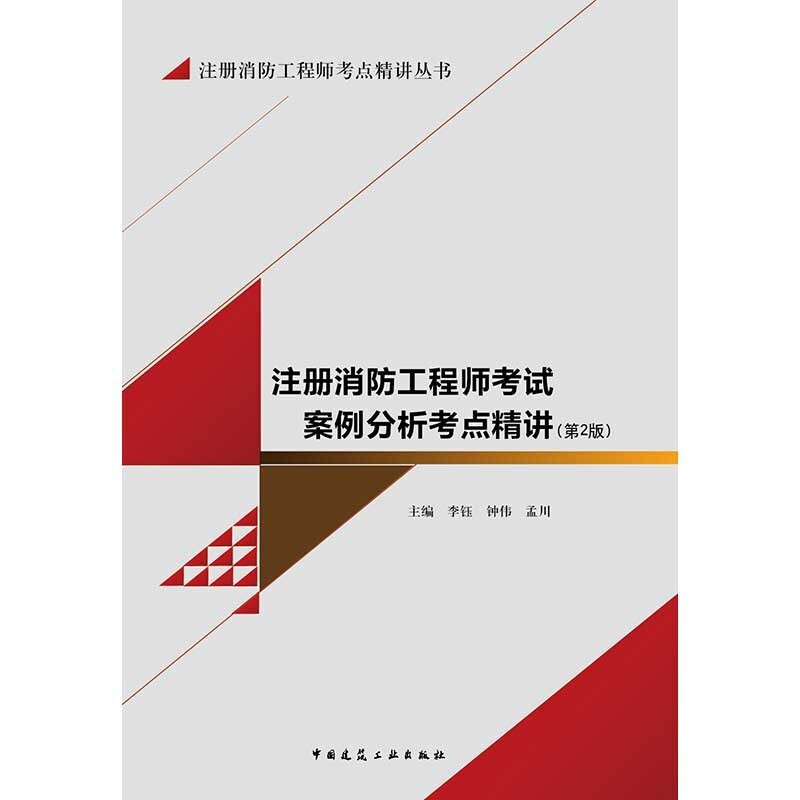 注册消防工程师考点精讲丛书

注册消防工程师考试
案例分析考点精讲（第2版）

主编 李钰 钟伟 孟川

中国建筑工业出版社